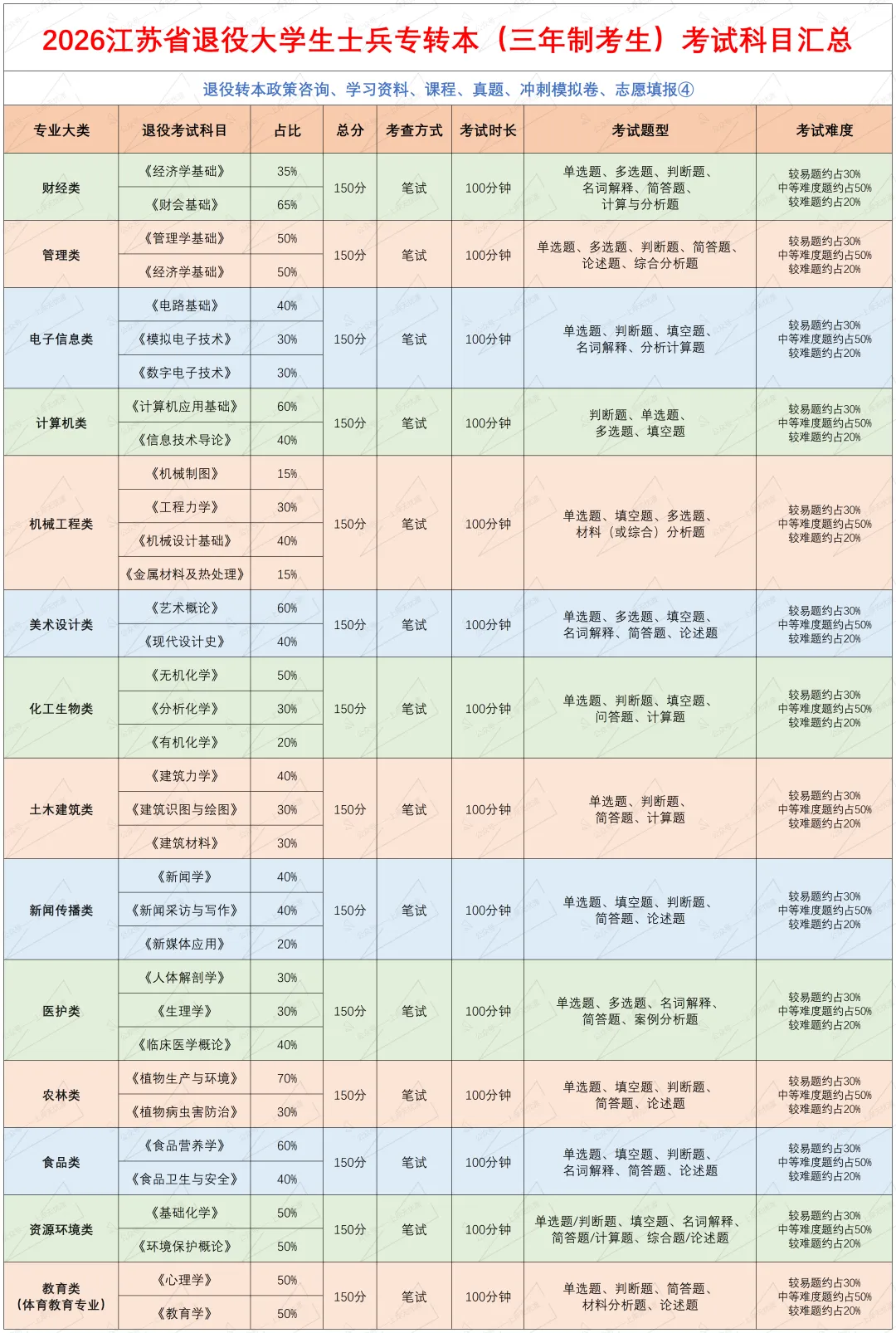 2026江苏省退役大学生士兵专转本（三年制考生）考试科目汇总

退役转本政策咨询、学习资料、课程、真题、冲刺模拟卷、志愿填报④

| 专业大类 | 退役考试科目 | 占比 | 总分 | 考查方式 | 考试时长 | 考试题型 | 考试难度 |
|---|---|---|---|---|---|---|---|
| 财经类 | 《经济学基础》 | 35% | 150分 | 笔试 | 100分钟 | 单选题、多选题、判断题、名词解释、简答题、计算与分析题 | 较易题约占30% 中等难度题约占50% 较难题约占20% |
| | 《财会基础》 | 65% | | | | | |
| 管理类 | 《管理学基础》 | 50% | 150分 | 笔试 | 100分钟 | 单选题、多选题、判断题、简答题、论述题、综合分析题 | 较易题约占30% 中等难度题约占50% 较难题约占20% |
| | 《经济学基础》 | 50% | | | | | |
| 电子信息类 | 《电路基础》 | 40% | 150分 | 笔试 | 100分钟 | 单选题、判断题、填空题、名词解释、分析计算题 | 较易题约占30% 中等难度题约占50% 较难题约占20% |
| | 《模拟电子技术》 | 30% | | | | | |
| | 《数字电子技术》 | 30% | | | | | |
| 计算机类 | 《计算机应用基础》 | 60% | 150分 | 笔试 | 100分钟 | 判断题、单选题、多选题、填空题 | 较易题约占30% 中等难度题约占50% 较难题约占20% |
| | 《信息技术导论》 | 40% | | | | | |
| 机械工程类 | 《机械制图》 | 15% | 150分 | 笔试 | 100分钟 | 单选题、填空题、多选题、材料（或综合）分析题 | 较易题约占30% 中等难度题约占50% 较难题约占20% |
| | 《工程力学》 | 30% | | | | | |
| | 《机械设计基础》 | 40% | | | | | |
| | 《金属材料及热处理》 | 15% | | | | | |
| 美术设计类 | 《艺术概论》 | 60% | 150分 | 笔试 | 100分钟 | 单选题、多选题、填空题、名词解释、简答题、论述题 | 较易题约占30% 中等难度题约占50% 较难题约占20% |
| | 《现代设计史》 | 40% | | | | | |
| 化工生物类 | 《无机化学》 | 50% | 150分 | 笔试 | 100分钟 | 单选题、判断题、填空题、问答题、计算题 | 较易题约占30% 中等难度题约占50% 较难题约占20% |
| | 《分析化学》 | 30% | | | | | |
| | 《有机化学》 | 20% | | | | | |
| 土木建筑类 | 《建筑力学》 | 40% | 150分 | 笔试 | 100分钟 | 单选题、判断题、简答题、计算题 | 较易题约占30% 中等难度题约占50% 较难题约占20% |
| | 《建筑识图与绘图》 | 30% | | | | | |
| | 《建筑材料》 | 30% | | | | | |
| 新闻传播类 | 《新闻学》 | 40% | 150分 | 笔试 | 100分钟 | 单选题、填空题、判断题、简答题、论述题 | 较易题约占30% 中等难度题约占50% 较难题约占20% |
| | 《新闻采访与写作》 | 40% | | | | | |
| | 《新媒体应用》 | 20% | | | | | |
| 医护类 | 《人体解剖学》 | 30% | 150分 | 笔试 | 100分钟 | 单选题、多选题、名词解释、简答题、案例分析题 | 较易题约占30% 中等难度题约占50% 较难题约占20% |
| | 《生理学》 | 30% | | | | | |
| | 《临床医学概论》 | 40% | | | | | |
| 农林类 | 《植物生产与环境》 | 70% | 150分 | 笔试 | 100分钟 | 单选题、填空题、判断题、简答题、论述题 | 较易题约占30% 中等难度题约占50% 较难题约占20% |
| | 《植物病虫害防治》 | 30% | | | | | |
| 食品类 | 《食品营养学》 | 60% | 150分 | 笔试 | 100分钟 | 单选题、填空题、判断题、名词解释、简答题、论述题 | 较易题约占30% 中等难度题约占50% 较难题约占20% |
| | 《食品卫生与安全》 | 40% | | | | | |
| 资源环境类 | 《基础化学》 | 50% | 150分 | 笔试 | 100分钟 | 单选题/判断题、填空题、名词解释、简答题/计算题、综合题/论述题 | 较易题约占30% 中等难度题约占50% 较难题约占20% |
| | 《环境保护概论》 | 50% | | | | | |
| 教育类（体育教育专业） | 《心理学》 | 50% | 150分 | 笔试 | 100分钟 | 单选题、判断题、简答题、材料分析题、论述题 | 较易题约占30% 中等难度题约占50% 较难题约占20% |
| | 《教育学》 | 50% | | | | | |